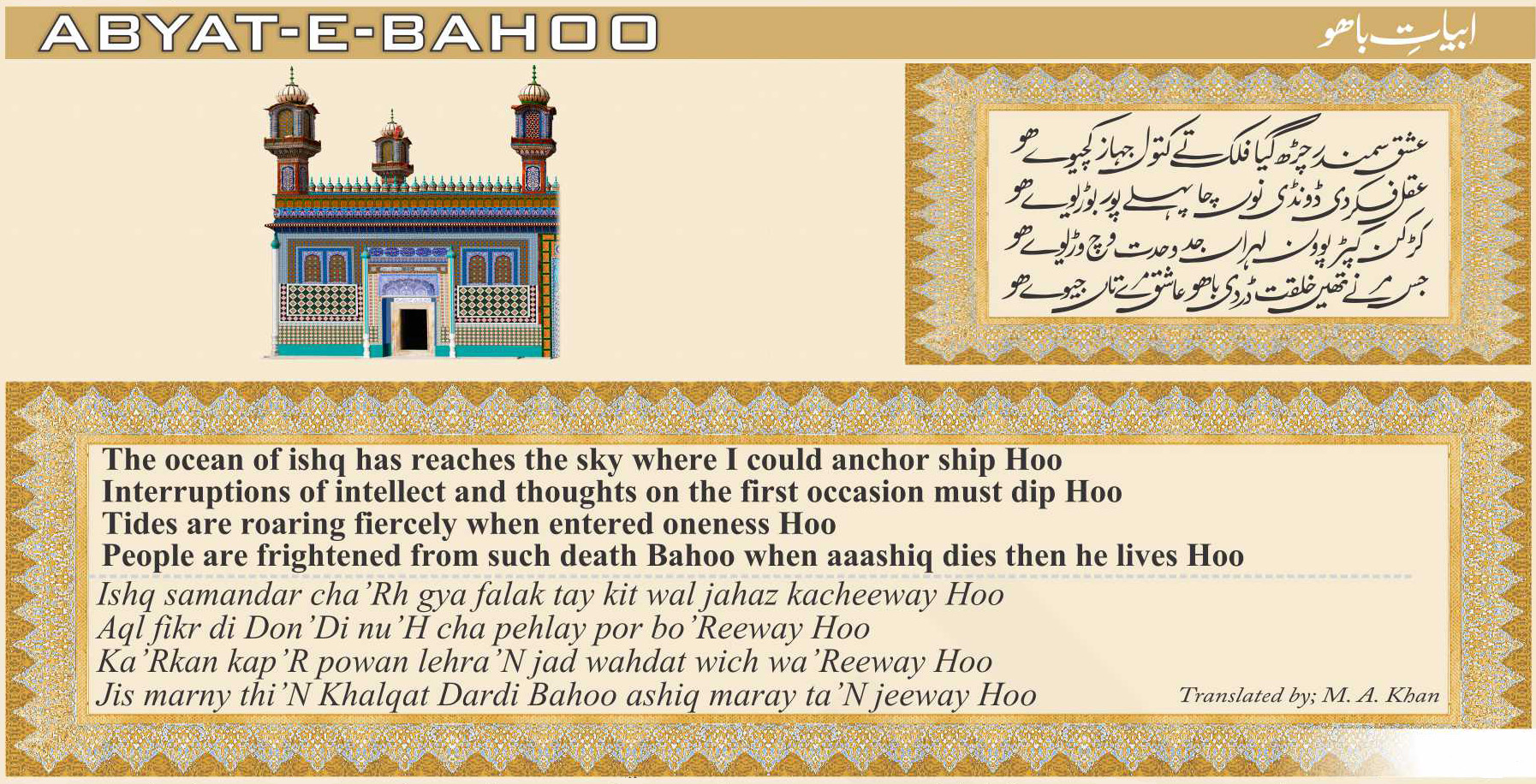 ABYAT-E-BAHOO

ابیاتِ باھو

عشق سمندر چڑھ گیا فلک تے کتول جہاز کچیوے ھو
عقل فکر دی ڈونڈی نوں چا پہلے پور بوڑیوے ھو
کڑکن کپڑ پوون لہراں جد وحدت وچ وڑیوے ھو
جس مرنے تھیں خلقت ڈردی باھو عاشق مرے تاں جیوے ھو

The ocean of ishq has reaches the sky where I could anchor ship Hoo
Interruptions of intellect and thoughts on the first occasion must dip Hoo
Tides are roaring fiercely when entered oneness Hoo
People are frightened from such death Bahoo when aaashiq dies then he lives Hoo

Ishq samandar cha'Rh gya falak tay kit wal jahaz kacheeway Hoo
Aql fikr di Don'Di nu'H cha pehlay por bo'Reeway Hoo
Ka'Rkan kap'R powan lehra'N jad wahdat wich wa'Reeway Hoo
Jis marny thi'N Khalqat Dardi Bahoo ashiq maray ta'N jeeway Hoo

Translated by; M. A. Khan